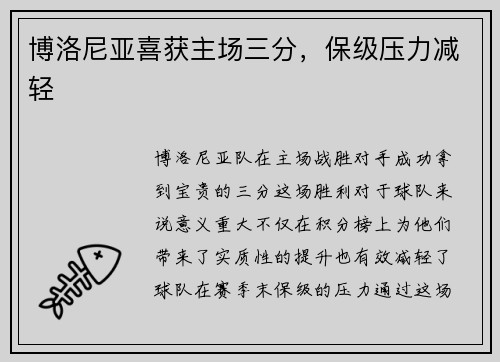 博洛尼亚喜获主场三分，保级压力减轻

博洛尼亚队在主场战胜对手成功拿到宝贵的三分这场胜利对于球队来说意义重大不仅在积分榜上为他们带来了实质性的提升也有效减轻了球队在赛季末保级的压力通过这场